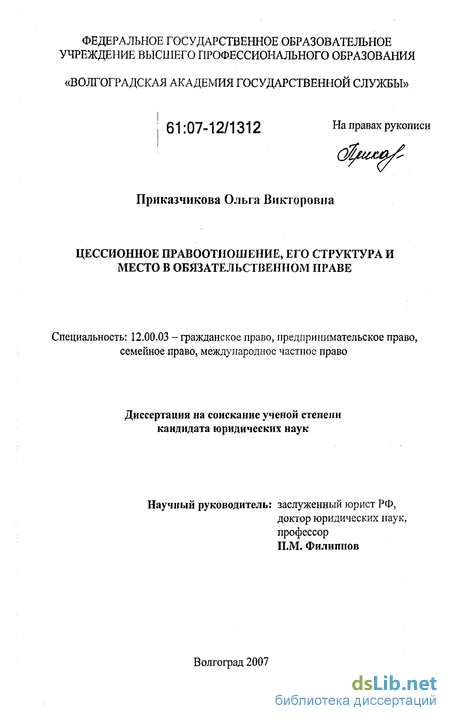 ФЕДЕРАЛЬНОЕ ГОСУДАРСТВЕННОЕ ОБРАЗОВАТЕЛЬНОЕ УЧРЕЖДЕНИЕ ВЫСШЕГО ПРОФЕССИОНАЛЬНОГО ОБРАЗОВАНИЯ

«ВОЛГОГРАДСКАЯ АКАДЕМИЯ ГОСУДАРСТВЕННОЙ СЛУЖБЫ»

61:07-12/1312

На правах рукописи

Приказ-

Приказчикова Ольга Викторовна

ЦЕССИОННОЕ ПРАВООТНОШЕНИЕ, ЕГО СТРУКТУРА И МЕСТО В ОБЯЗАТЕЛЬСТВЕННОМ ПРАВЕ

Специальность: 12.00.03 – гражданское право, предпринимательское право, семейное право, международное частное право

Диссертация на соискание ученой степени кандидата юридических наук

Научный руководитель: заслуженный юрист РФ, доктор юридических наук, профессор
П.М. Филиппов

Волгоград 2007

dsLib.net
библиотека диссертаций